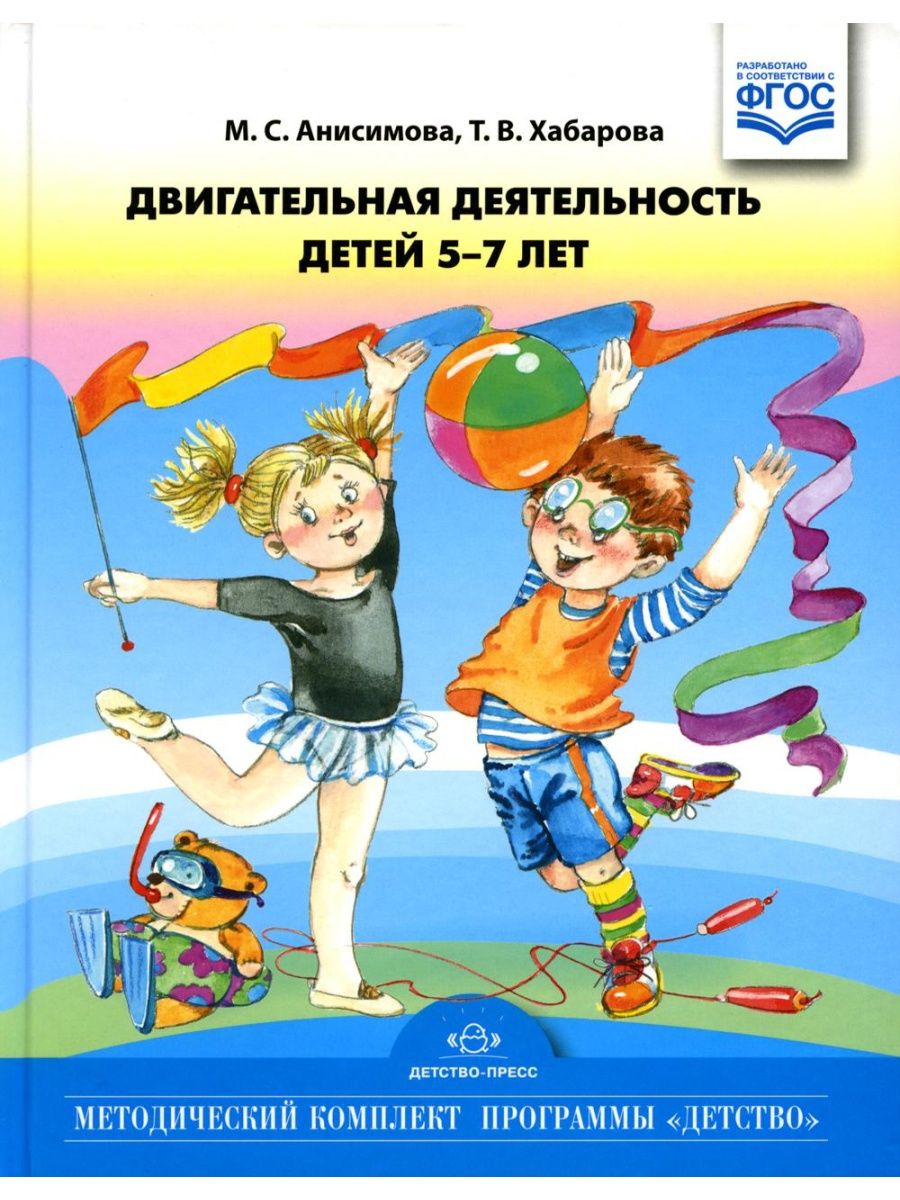 РАЗРАБОТАНО В СООТВЕТСТВИИ С ФГОС

М. С. Анисимова, Т. В. Хабарова

ДВИГАТЕЛЬНАЯ ДЕЯТЕЛЬНОСТЬ ДЕТЕЙ 5–7 ЛЕТ

ДЕТСТВО-ПРЕСС

МЕТОДИЧЕСКИЙ КОМПЛЕКТ ПРОГРАММЫ «ДЕТСТВО»